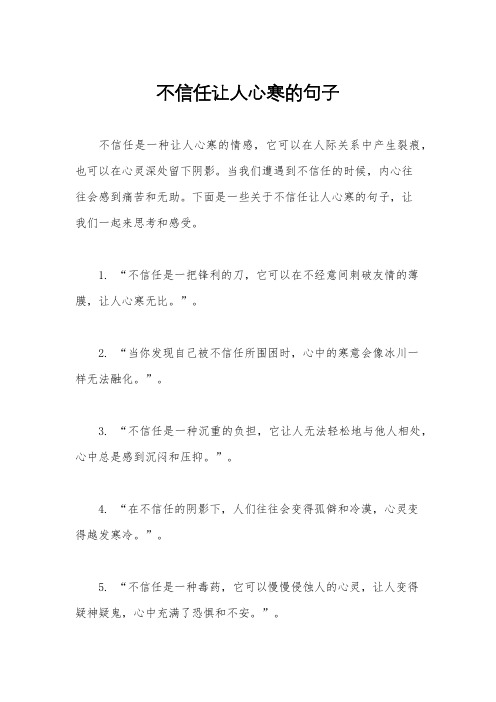 不信任让人心寒的句子

不信任是一种让人心寒的情感，它可以在人际关系中产生裂痕，也可以在心灵深处留下阴影。当我们遭遇到不信任的时候，内心往往会感到痛苦和无助。下面是一些关于不信任让人心寒的句子，让我们一起来思考和感受。

1. “不信任是一把锋利的刀，它可以在不经意间刺破友情的薄膜，让人心寒无比。”。

2. “当你发现自己被不信任所围困时，心中的寒意会像冰川一样无法融化。”。

3. “不信任是一种沉重的负担，它让人无法轻松地与他人相处，心中总是感到沉闷和压抑。”。

4. “在不信任的阴影下，人们往往会变得孤僻和冷漠，心灵变得越发寒冷。”。

5. “不信任是一种毒药，它可以慢慢侵蚀人的心灵，让人变得疑神疑鬼，心中充满了恐惧和不安。”。